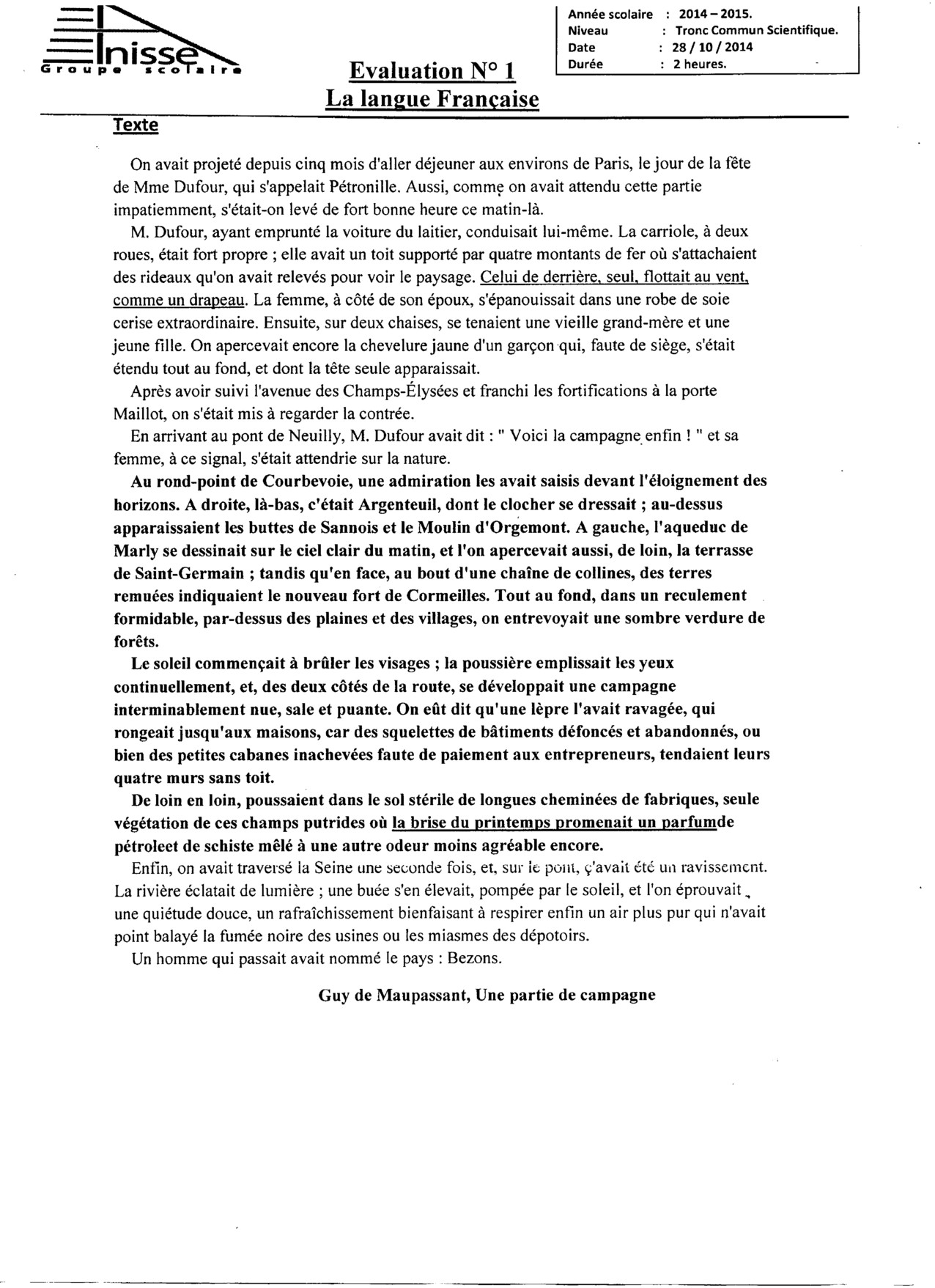 Inisse
Groupe scolaire

Evaluation N° 1
La langue Française

Année scolaire : 2014 – 2015.
Niveau : Tronc Commun Scientifique.
Date : 28 / 10 / 2014
Durée : 2 heures.

Texte

On avait projeté depuis cinq mois d'aller déjeuner aux environs de Paris, le jour de la fête de Mme Dufour, qui s'appelait Pétronille. Aussi, comme on avait attendu cette partie impatiemment, s'était-on levé de fort bonne heure ce matin-là.

M. Dufour, ayant emprunté la voiture du laitier, conduisait lui-même. La carriole, à deux roues, était fort propre ; elle avait un toit supporté par quatre montants de fer où s'attachaient des rideaux qu'on avait relevés pour voir le paysage. Celui de derrière, seul, flottait au vent, comme un drapeau. La femme, à côté de son époux, s'épanouissait dans une robe de soie cerise extraordinaire. Ensuite, sur deux chaises, se tenaient une vieille grand-mère et une jeune fille. On apercevait encore la chevelure jaune d'un garçon qui, faute de siège, s'était étendu tout au fond, et dont la tête seule apparaissait.

Après avoir suivi l'avenue des Champs-Élysées et franchi les fortifications à la porte Maillot, on s'était mis à regarder la contrée.

En arrivant au pont de Neuilly, M. Dufour avait dit : " Voici la campagne enfin ! " et sa femme, à ce signal, s'était attendrie sur la nature.

Au rond-point de Courbevoie, une admiration les avait saisis devant l'éloignement des horizons. A droite, là-bas, c'était Argenteuil, dont le clocher se dressait ; au-dessus apparaissaient les buttes de Sannois et le Moulin d'Orgemont. A gauche, l'aqueduc de Marly se dessinait sur le ciel clair du matin, et l'on apercevait aussi, de loin, la terrasse de Saint-Germain ; tandis qu'en face, au bout d'une chaîne de collines, des terres remuées indiquaient le nouveau fort de Cormeilles. Tout au fond, dans un reculement formidable, par-dessus des plaines et des villages, on entrevoyait une sombre verdure de forêts.

Le soleil commençait à brûler les visages ; la poussière emplissait les yeux continuellement, et, des deux côtés de la route, se développait une campagne interminablement nue, sale et puante. On eût dit qu'une lèpre l'avait ravagée, qui rongeait jusqu'aux maisons, car des squelettes de bâtiments défoncés et abandonnés, ou bien des petites cabanes inachevées faute de paiement aux entrepreneurs, tendaient leurs quatre murs sans toit.

De loin en loin, poussaient dans le sol stérile de longues cheminées de fabriques, seule végétation de ces champs putrides où la brise du printemps promenait un parfumde pétroleet de schiste mêlé à une autre odeur moins agréable encore.

Enfin, on avait traversé la Seine une seconde fois, et, sur le pont, ç'avait été un ravissement. La rivière éclatait de lumière ; une buée s'en élevait, pompée par le soleil, et l'on éprouvait une quiétude douce, un rafraîchissement bienfaisant à respirer enfin un air plus pur qui n'avait point balayé la fumée noire des usines ou les miasmes des dépotoirs.

Un homme qui passait avait nommé le pays : Bezons.

Guy de Maupassant, Une partie de campagne